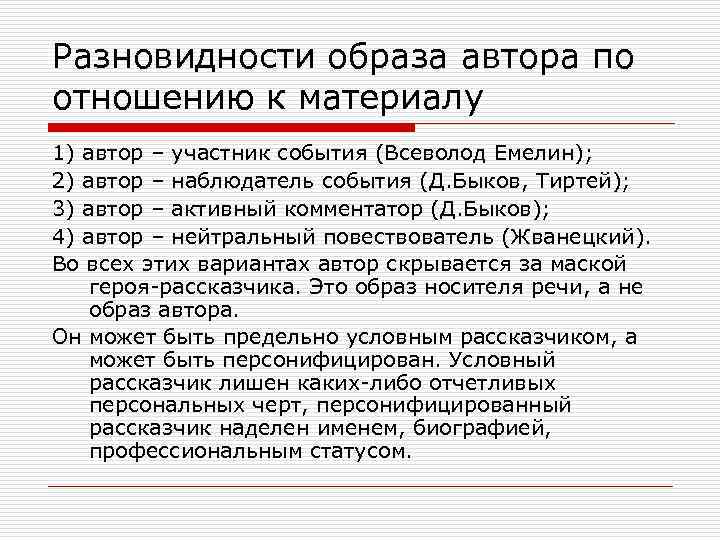 Разновидности образа автора по отношению к материалу

1) автор – участник события (Всеволод Емелин);
2) автор – наблюдатель события (Д.Быков, Тиртей);
3) автор – активный комментатор (Д.Быков);
4) автор – нейтральный повествователь (Жванецкий).

Во всех этих вариантах автор скрывается за маской героя-рассказчика. Это образ носителя речи, а не образ автора.

Он может быть предельно условным рассказчиком, а может быть персонифицирован. Условный рассказчик лишен каких-либо отчетливых персональных черт, персонифицированный рассказчик наделен именем, биографией, профессиональным статусом.